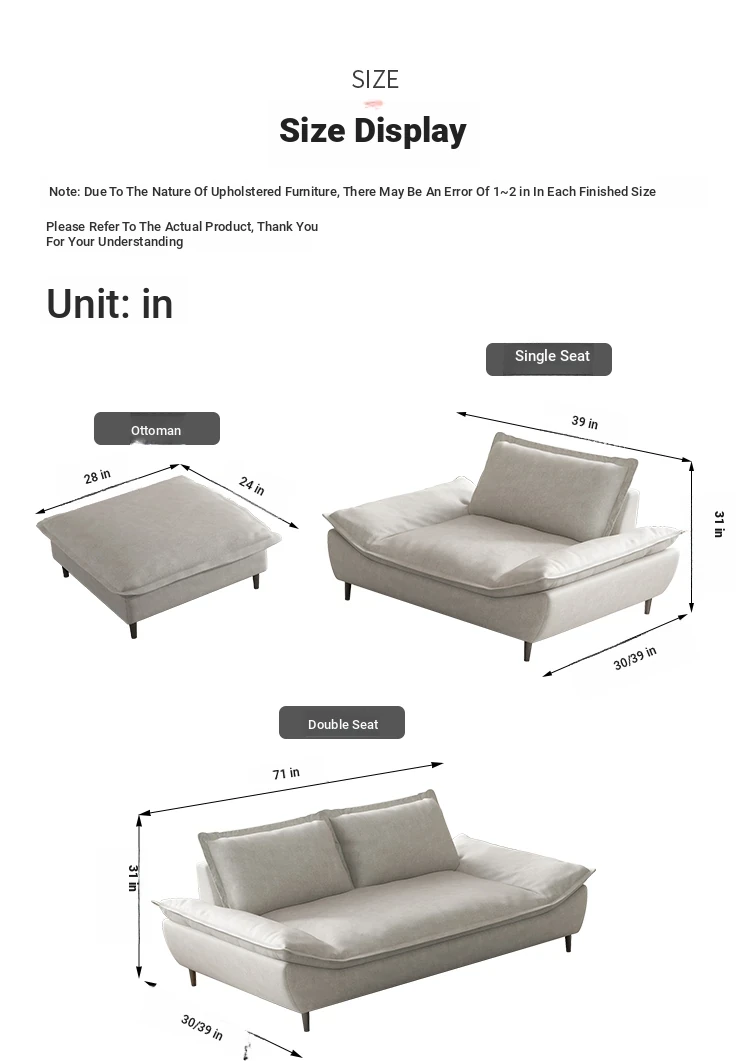 SIZE

Size Display

Note: Due To The Nature Of Upholstered Furniture, There May Be An Error Of 1~2 in In Each Finished Size

Please Refer To The Actual Product, Thank You For Your Understanding

Unit: in

Single Seat

Ottoman

28 in

24 in

39 in

31 in

30/39 in

Double Seat

71 in

31 in

30/39 in